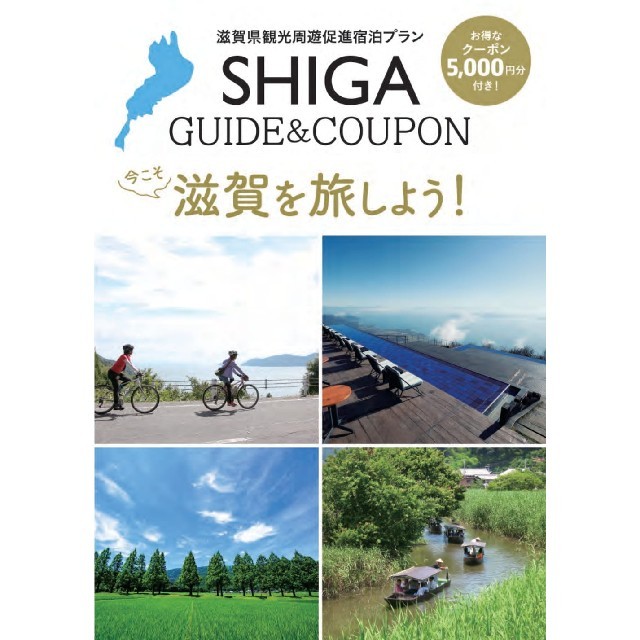 滋賀県観光周遊促進宿泊プラン

SHIGA
GUIDE&COUPON

お得な
クーポン
5,000円分
付き!

今こそ
滋賀を旅しよう!